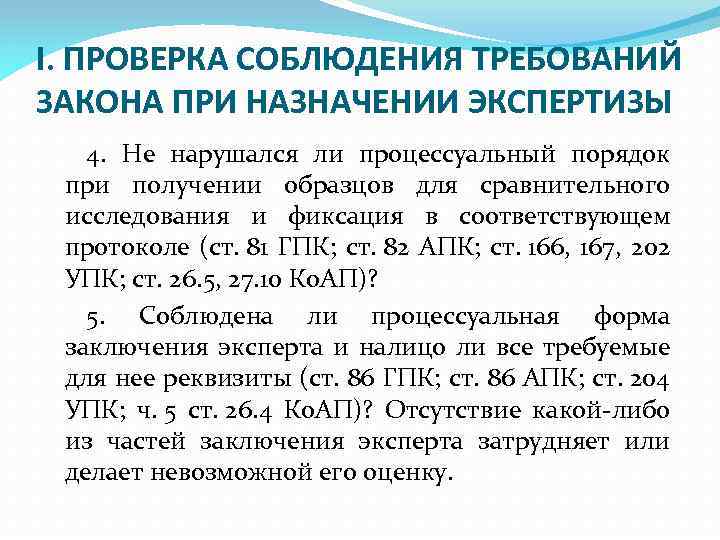 I. ПРОВЕРКА СОБЛЮДЕНИЯ ТРЕБОВАНИЙ ЗАКОНА ПРИ НАЗНАЧЕНИИ ЭКСПЕРТИЗЫ

4. Не нарушался ли процессуальный порядок при получении образцов для сравнительного исследования и фиксация в соответствующем протоколе (ст. 81 ГПК; ст. 82 АПК; ст. 166, 167, 202 УПК; ст. 26.5, 27.10 КоАП)?

5. Соблюдена ли процессуальная форма заключения эксперта и налицо ли все требуемые для нее реквизиты (ст. 86 ГПК; ст. 86 АПК; ст. 204 УПК; ч. 5 ст. 26.4 КоАП)? Отсутствие какой-либо из частей заключения эксперта затрудняет или делает невозможной его оценку.